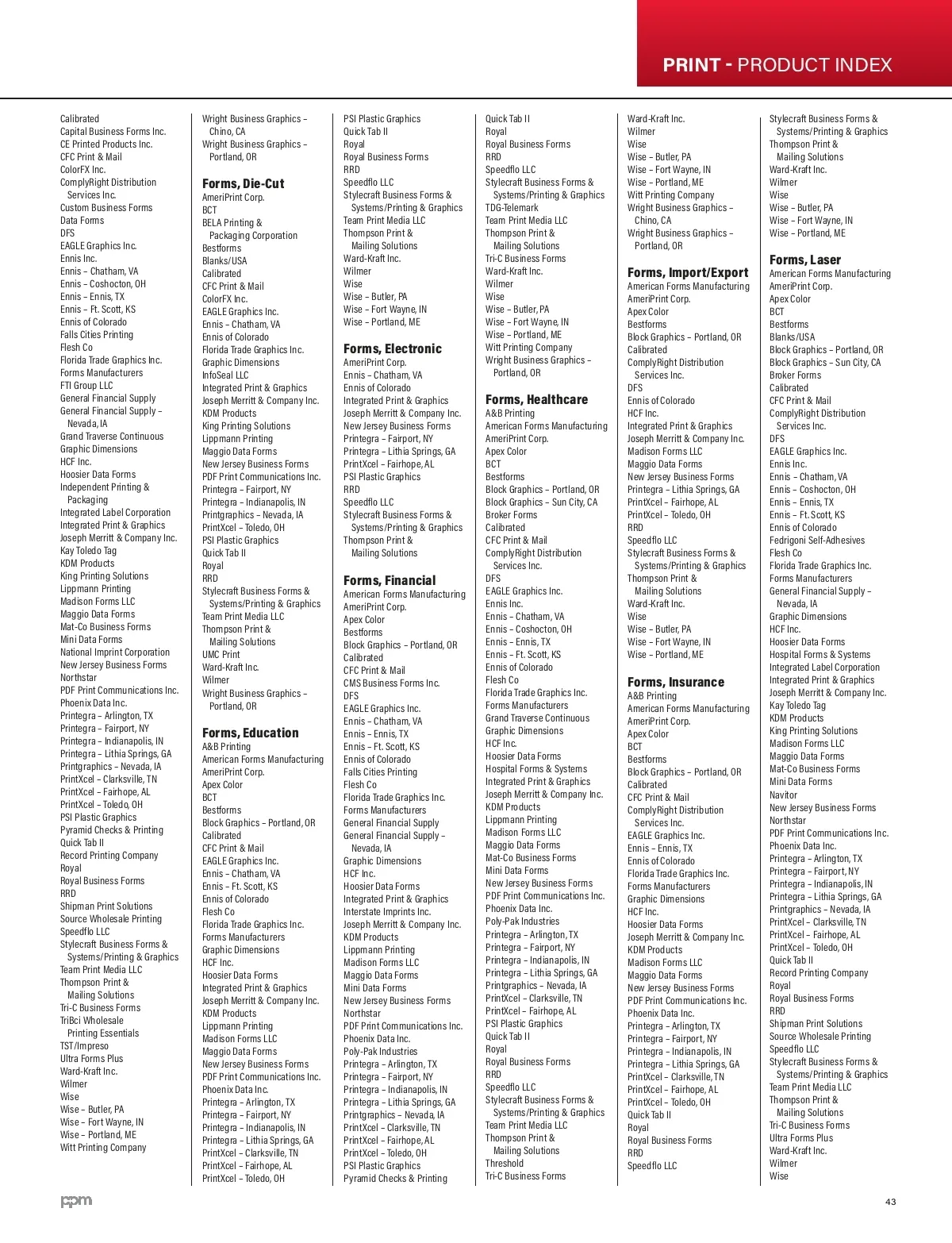 PRINT - PRODUCT INDEX

Calibrated
Capital Business Forms Inc.
CE Printed Products Inc.
CFC Print & Mail
ColorFX Inc.
ComplyRight Distribution Services Inc.
Custom Business Forms
Data Forms
DFS
EAGLE Graphics Inc.
Ennis Inc.
Ennis – Chatham, VA
Ennis – Coshocton, OH
Ennis – Ennis, TX
Ennis – Ft. Scott, KS
Ennis of Colorado
Falls Cities Printing
Flesh Co
Florida Trade Graphics Inc.
Forms Manufacturers
FTI Group LLC
General Financial Supply
General Financial Supply – Nevada, IA
Grand Traverse Continuous
Graphic Dimensions
HCF Inc.
Hoosier Data Forms
Independent Printing & Packaging
Integrated Label Corporation
Integrated Print & Graphics
Joseph Merritt & Company Inc.
Kay Toledo Tag
KDM Products
King Printing Solutions
Lippmann Printing
Madison Forms LLC
Maggio Data Forms
Mat-Co Business Forms
Mini Data Forms
National Imprint Corporation
New Jersey Business Forms
Northstar
PDF Print Communications Inc.
Phoenix Data Inc.
Printegra – Arlington, TX
Printegra – Fairport, NY
Printegra – Indianapolis, IN
Printegra – Lithia Springs, GA
Printgraphics – Nevada, IA
PrintXcel – Clarksville, TN
PrintXcel – Fairhope, AL
PrintXcel – Toledo, OH
PSI Plastic Graphics
Pyramid Checks & Printing
Quick Tab II
Record Printing Company
Royal
Royal Business Forms
RRD
Shipman Print Solutions
Source Wholesale Printing
Speedflo LLC
Stylecraft Business Forms & Systems/Printing & Graphics
Team Print Media LLC
Thompson Print & Mailing Solutions
Tri-C Business Forms
TriBci Wholesale Printing Essentials
TST/Impreso
Ultra Forms Plus
Ward-Kraft Inc.
Wilmer
Wise
Wise – Butler, PA
Wise – Fort Wayne, IN
Wise – Portland, ME
Witt Printing Company

Wright Business Graphics – Chino, CA
Wright Business Graphics – Portland, OR

Forms, Die-Cut
AmeriPrint Corp.
BCT
BELA Printing & Packaging Corporation
Bestforms
Blanks/USA
Calibrated
CFC Print & Mail
ColorFX Inc.
EAGLE Graphics Inc.
Ennis – Chatham, VA
Ennis of Colorado
Florida Trade Graphics Inc.
Graphic Dimensions
InfoSeal LLC
Integrated Print & Graphics
Joseph Merritt & Company Inc.
KDM Products
King Printing Solutions
Lippmann Printing
Maggio Data Forms
New Jersey Business Forms
PDF Print Communications Inc.
Printegra – Fairport, NY
Printegra – Indianapolis, IN
Printgraphics – Nevada, IA
PrintXcel – Toledo, OH
PSI Plastic Graphics
Quick Tab II
Royal
RRD
Stylecraft Business Forms & Systems/Printing & Graphics
Team Print Media LLC
Thompson Print & Mailing Solutions
UMC Print
Ward-Kraft Inc.
Wilmer
Wright Business Graphics – Portland, OR

Forms, Education
A&B Printing
American Forms Manufacturing
AmeriPrint Corp.
Apex Color
BCT
Bestforms
Block Graphics – Portland, OR
Calibrated
CFC Print & Mail
EAGLE Graphics Inc.
Ennis – Chatham, VA
Ennis – Ft. Scott, KS
Ennis of Colorado
Flesh Co
Florida Trade Graphics Inc.
Forms Manufacturers
Graphic Dimensions
HCF Inc.
Hoosier Data Forms
Integrated Print & Graphics
Joseph Merritt & Company Inc.
KDM Products
Lippmann Printing
Madison Forms LLC
Maggio Data Forms
New Jersey Business Forms
PDF Print Communications Inc.
Phoenix Data Inc.
Printegra – Arlington, TX
Printegra – Fairport, NY
Printegra – Indianapolis, IN
Printegra – Lithia Springs, GA
PrintXcel – Clarksville, TN
PrintXcel – Fairhope, AL
PrintXcel – Toledo, OH

PSI Plastic Graphics
Quick Tab II
Royal
Royal Business Forms
RRD
Speedflo LLC
Stylecraft Business Forms & Systems/Printing & Graphics
Team Print Media LLC
Thompson Print & Mailing Solutions
Ward-Kraft Inc.
Wilmer
Wise
Wise – Butler, PA
Wise – Fort Wayne, IN
Wise – Portland, ME

Forms, Electronic
AmeriPrint Corp.
Ennis – Chatham, VA
Ennis of Colorado
Integrated Print & Graphics
Joseph Merritt & Company Inc.
New Jersey Business Forms
Printegra – Fairport, NY
Printegra – Lithia Springs, GA
PrintXcel – Fairhope, AL
PSI Plastic Graphics
RRD
Speedflo LLC
Stylecraft Business Forms & Systems/Printing & Graphics
Thompson Print & Mailing Solutions

Forms, Financial
American Forms Manufacturing
AmeriPrint Corp.
Apex Color
Bestforms
Block Graphics – Portland, OR
Calibrated
CFC Print & Mail
CMS Business Forms Inc.
DFS
EAGLE Graphics Inc.
Ennis – Chatham, VA
Ennis – Ennis, TX
Ennis – Ft. Scott, KS
Ennis of Colorado
Falls Cities Printing
Flesh Co
Florida Trade Graphics Inc.
Forms Manufacturers
General Financial Supply
General Financial Supply – Nevada, IA
Graphic Dimensions
HCF Inc.
Hoosier Data Forms
Integrated Print & Graphics
Interstate Imprints Inc.
Joseph Merritt & Company Inc.
KDM Products
Lippmann Printing
Madison Forms LLC
Maggio Data Forms
Mini Data Forms
New Jersey Business Forms
Northstar
PDF Print Communications Inc.
Phoenix Data Inc.
Poly-Pak Industries
Printegra – Arlington, TX
Printegra – Fairport, NY
Printegra – Indianapolis, IN
Printegra – Lithia Springs, GA
Printgraphics – Nevada, IA
PrintXcel – Clarksville, TN
PrintXcel – Fairhope, AL
PrintXcel – Toledo, OH
PSI Plastic Graphics
Pyramid Checks & Printing

Quick Tab II
Royal
Royal Business Forms
RRD
Speedflo LLC
Stylecraft Business Forms & Systems/Printing & Graphics
TDG-Telemark
Team Print Media LLC
Thompson Print & Mailing Solutions
Tri-C Business Forms
Ward-Kraft Inc.
Wilmer
Wise
Wise – Butler, PA
Wise – Fort Wayne, IN
Wise – Portland, ME
Witt Printing Company
Wright Business Graphics – Portland, OR

Forms, Healthcare
A&B Printing
American Forms Manufacturing
AmeriPrint Corp.
Apex Color
BCT
Bestforms
Block Graphics – Portland, OR
Block Graphics – Sun City, CA
Broker Forms
Calibrated
CFC Print & Mail
ComplyRight Distribution Services Inc.
DFS
EAGLE Graphics Inc.
Ennis Inc.
Ennis – Chatham, VA
Ennis – Coshocton, OH
Ennis – Ennis, TX
Ennis – Ft. Scott, KS
Ennis of Colorado
Flesh Co
Florida Trade Graphics Inc.
Forms Manufacturers
Grand Traverse Continuous
Graphic Dimensions
HCF Inc.
Hoosier Data Forms
Hospital Forms & Systems
Integrated Print & Graphics
Joseph Merritt & Company Inc.
KDM Products
Lippmann Printing
Madison Forms LLC
Maggio Data Forms
Mat-Co Business Forms
Mini Data Forms
New Jersey Business Forms
PDF Print Communications Inc.
Phoenix Data Inc.
Poly-Pak Industries
Printegra – Arlington, TX
Printegra – Fairport, NY
Printegra – Indianapolis, IN
Printegra – Lithia Springs, GA
Printgraphics – Nevada, IA
PrintXcel – Clarksville, TN
PrintXcel – Fairhope, AL
PSI Plastic Graphics
Quick Tab II
Royal
Royal Business Forms
RRD
Speedflo LLC
Stylecraft Business Forms & Systems/Printing & Graphics
Team Print Media LLC
Thompson Print & Mailing Solutions
Threshold
Tri-C Business Forms

Ward-Kraft Inc.
Wilmer
Wise
Wise – Butler, PA
Wise – Fort Wayne, IN
Wise – Portland, ME
Witt Printing Company
Wright Business Graphics – Chino, CA
Wright Business Graphics – Portland, OR

Forms, Import/Export
American Forms Manufacturing
AmeriPrint Corp.
Apex Color
Bestforms
Block Graphics – Portland, OR
Calibrated
ComplyRight Distribution Services Inc.
DFS
Ennis of Colorado
HCF Inc.
Integrated Print & Graphics
Joseph Merritt & Company Inc.
Madison Forms LLC
Maggio Data Forms
New Jersey Business Forms
Printegra – Lithia Springs, GA
PrintXcel – Fairhope, AL
PrintXcel – Toledo, OH
RRD
Speedflo LLC
Stylecraft Business Forms & Systems/Printing & Graphics
Thompson Print & Mailing Solutions
Ward-Kraft Inc.
Wise
Wise – Butler, PA
Wise – Fort Wayne, IN
Wise – Portland, ME

Forms, Insurance
A&B Printing
American Forms Manufacturing
AmeriPrint Corp.
Apex Color
BCT
Bestforms
Block Graphics – Portland, OR
Calibrated
CFC Print & Mail
ComplyRight Distribution Services Inc.
EAGLE Graphics Inc.
Ennis – Ennis, TX
Ennis of Colorado
Florida Trade Graphics Inc.
Forms Manufacturers
Graphic Dimensions
HCF Inc.
Hoosier Data Forms
Joseph Merritt & Company Inc.
KDM Products
Madison Forms LLC
Maggio Data Forms
New Jersey Business Forms
PDF Print Communications Inc.
Phoenix Data Inc.
Printegra – Arlington, TX
Printegra – Fairport, NY
Printegra – Indianapolis, IN
Printegra – Lithia Springs, GA
PrintXcel – Clarksville, TN
PrintXcel – Fairhope, AL
PrintXcel – Toledo, OH
Quick Tab II
Royal
Royal Business Forms
RRD
Speedflo LLC

Stylecraft Business Forms & Systems/Printing & Graphics
Thompson Print & Mailing Solutions
Ward-Kraft Inc.
Wilmer
Wise
Wise – Butler, PA
Wise – Fort Wayne, IN
Wise – Portland, ME

Forms, Laser
American Forms Manufacturing
AmeriPrint Corp.
Apex Color
BCT
Bestforms
Blanks/USA
Block Graphics – Portland, OR
Block Graphics – Sun City, CA
Broker Forms
Calibrated
CFC Print & Mail
ComplyRight Distribution Services Inc.
DFS
EAGLE Graphics Inc.
Ennis Inc.
Ennis – Chatham, VA
Ennis – Coshocton, OH
Ennis – Ennis, TX
Ennis – Ft. Scott, KS
Ennis of Colorado
Fedrigoni Self-Adhesives
Flesh Co
Florida Trade Graphics Inc.
Forms Manufacturers
General Financial Supply – Nevada, IA
Graphic Dimensions
HCF Inc.
Hoosier Data Forms
Hospital Forms & Systems
Integrated Label Corporation
Integrated Print & Graphics
Joseph Merritt & Company Inc.
Kay Toledo Tag
KDM Products
King Printing Solutions
Madison Forms LLC
Maggio Data Forms
Mat-Co Business Forms
Mini Data Forms
Navitor
New Jersey Business Forms
Northstar
PDF Print Communications Inc.
Phoenix Data Inc.
Printegra – Arlington, TX
Printegra – Fairport, NY
Printegra – Indianapolis, IN
Printegra – Lithia Springs, GA
Printgraphics – Nevada, IA
PrintXcel – Clarksville, TN
PrintXcel – Fairhope, AL
PrintXcel – Toledo, OH
Quick Tab II
Record Printing Company
Royal
Royal Business Forms
RRD
Shipman Print Solutions
Source Wholesale Printing
Speedflo LLC
Stylecraft Business Forms & Systems/Printing & Graphics
Team Print Media LLC
Thompson Print & Mailing Solutions
Tri-C Business Forms
Ultra Forms Plus
Ward-Kraft Inc.
Wilmer
Wise

ppm

43